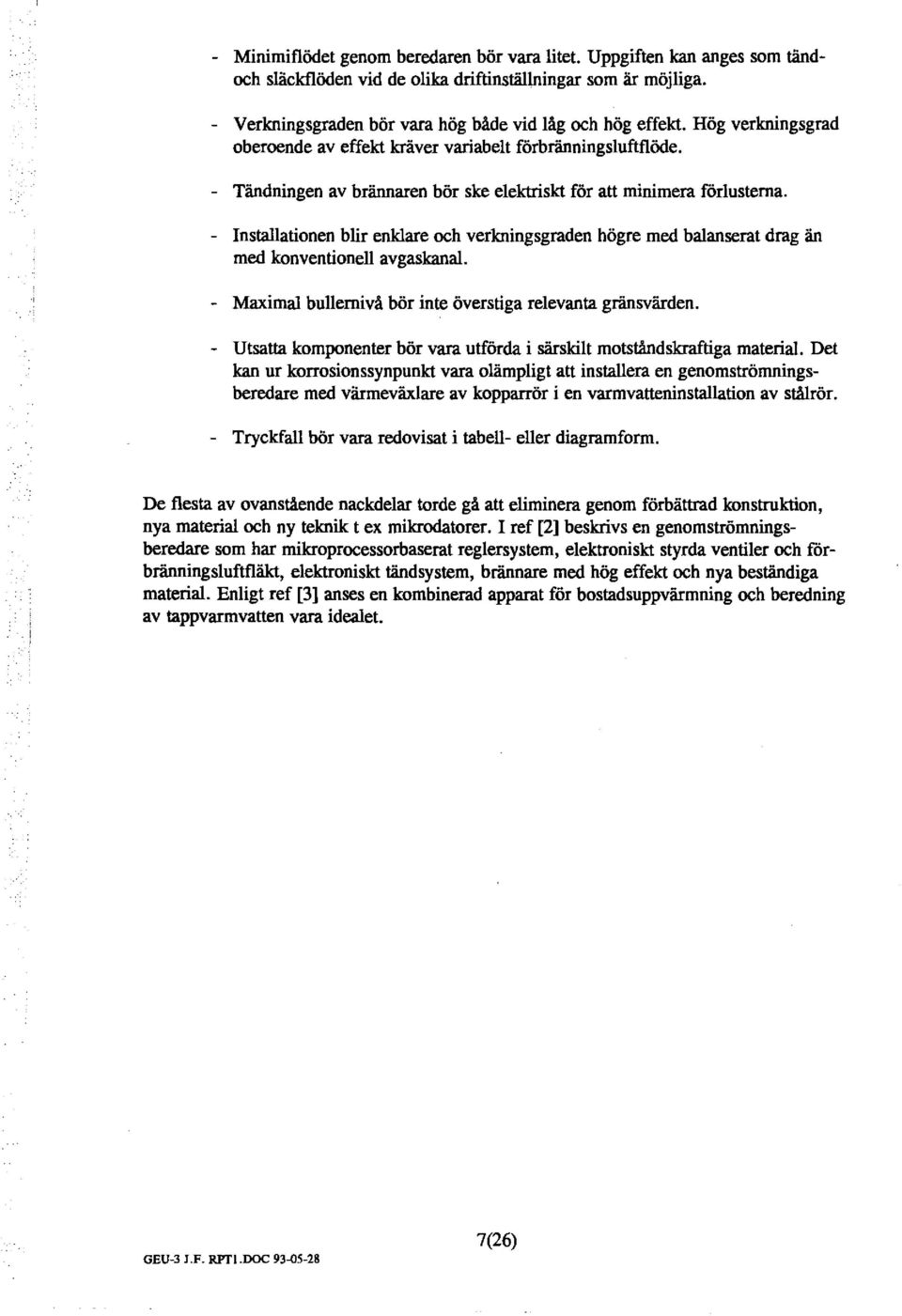 - Minimiflödet genom beredaren bör vara litet. Uppgiften kan anges som tänd- och släckflöden vid de olika driftinställningar som är möjliga.

- Verkningsgraden bör vara hög både vid låg och hög effekt. Hög verkningsgrad oberoende av effekt kräver variabelt förbränningsluftflöde.

- Tändningen av brännaren bör ske elektriskt för att minimera förlusterna.

- Installationen blir enklare och verkningsgraden högre med balanserat drag än med konventionell avgaskanal.

- Maximal bullernivå bör inte överstiga relevanta gränsvärden.

- Utsatta komponenter bör vara utförda i särskilt motståndskraftiga material. Det kan ur korrosionssynpunkt vara olämpligt att installera en genomströmningsberedare med värmeväxlare av kopparrör i en varmvatteninstallation av stålrör.

- Tryckfall bör vara redovisat i tabell- eller diagramform.

De flesta av ovanstående nackdelar torde gå att eliminera genom förbättrad konstruktion, nya material och ny teknik t ex mikrodatorer. I ref [2] beskrivs en genomströmningsberedare som har mikroprocessorbaserat reglersystem, elektroniskt styrda ventiler och förbränningsluftfläkt, elektroniskt tändsystem, brännare med hög effekt och nya beständiga material. Enligt ref [3] anses en kombinerad apparat för bostadsuppvärmning och beredning av tappvarmvatten vara idealet.

7(26)

GEU-3 J.F. RPT1.DOC 93-05-28